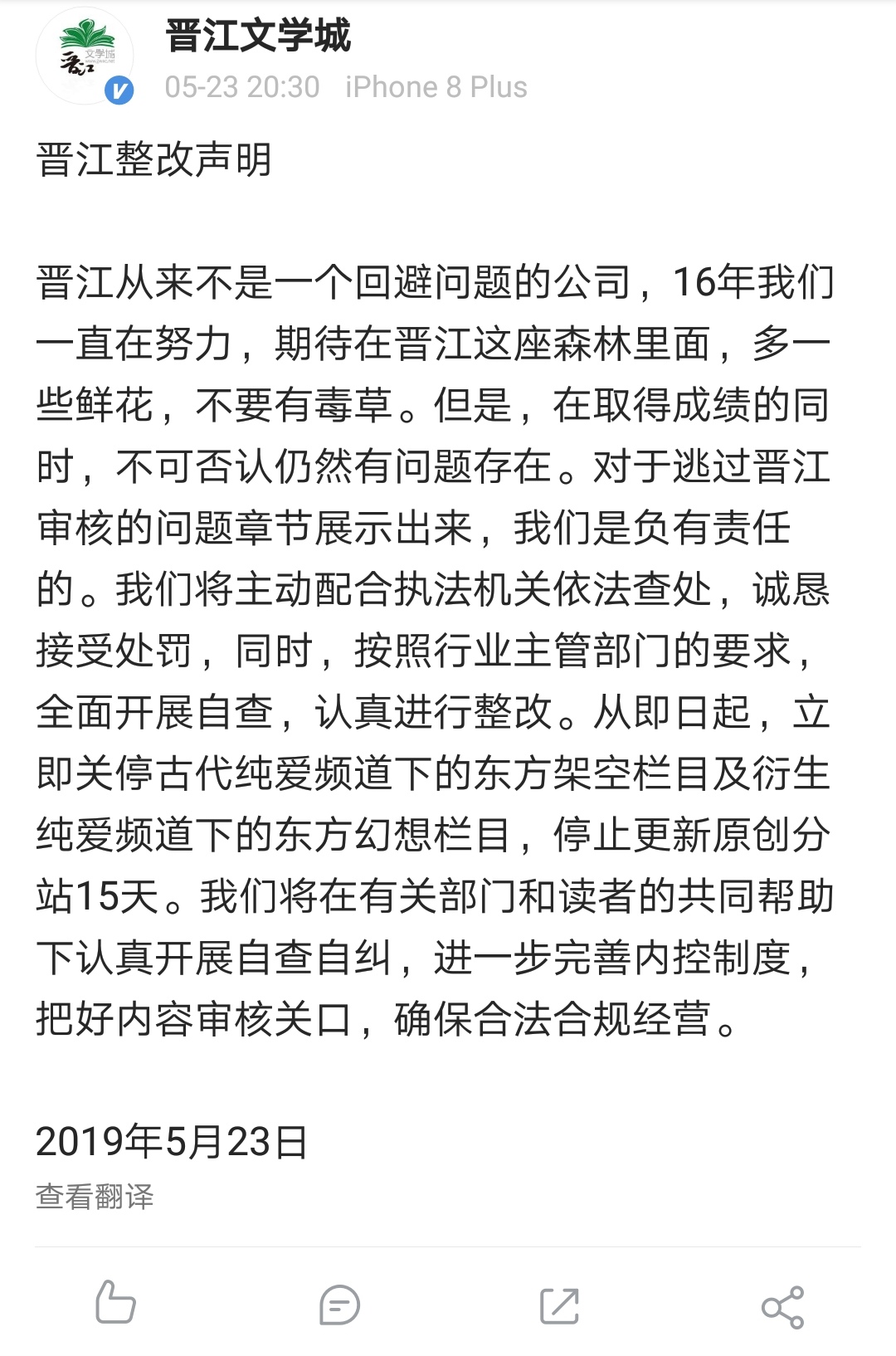 晋江文学城
05-23 20:30 iPhone 8 Plus

晋江整改声明

晋江从来不是一个回避问题的公司，16年我们一直在努力，期待在晋江这座森林里面，多一些鲜花，不要有毒草。但是，在取得成绩的同时，不可否认仍然有问题存在。对于逃过晋江审核的问题章节展示出来，我们是负有责任的。我们将主动配合执法机关依法查处，诚恳接受处罚，同时，按照行业主管部门的要求，全面开展自查，认真进行整改。从即日起，立即关停古代纯爱频道下的东方架空栏目及衍生纯爱频道下的东方幻想栏目，停止更新原创分站15天。我们将在有关部门和读者的共同帮助下认真开展自查自纠，进一步完善内控制度，把好内容审核关口，确保合法合规经营。

2019年5月23日
查看翻译